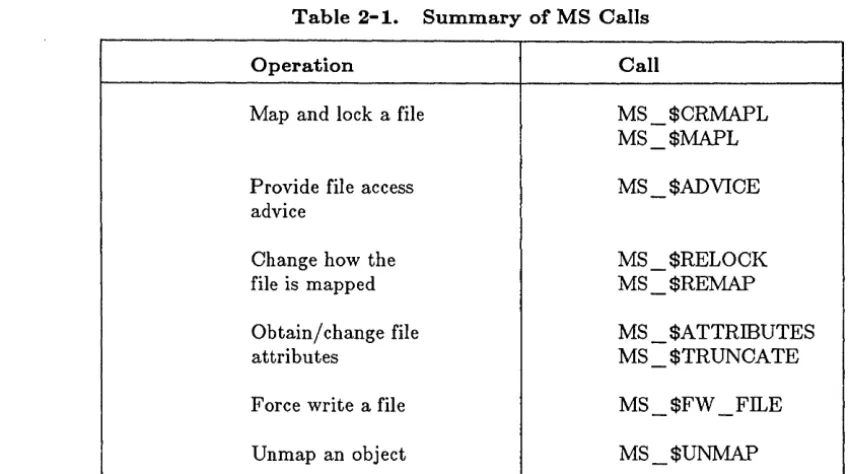 Table 2-1. Summary of MS Calls

| Operation | Call |
|---|---|
| Map and lock a file | MS_$CRMAPL MS_$MAPL |
| Provide file access advice | MS_$ADVICE |
| Change how the file is mapped | MS_$RELOCK MS_$REMAP |
| Obtain/change file attributes | MS_$ATTRIBUTES MS_$TRUNCATE |
| Force write a file | MS_$FW_FILE |
| Unmap an object | MS_$UNMAP |